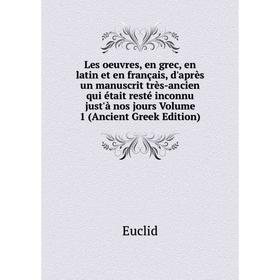 Les oeuvres, en grec, en latin et en français, d'après un manuscrit très-ancien qui était resté inconnu just'à nos jours Volume 1 (Ancient Greek Edition)

Euclid